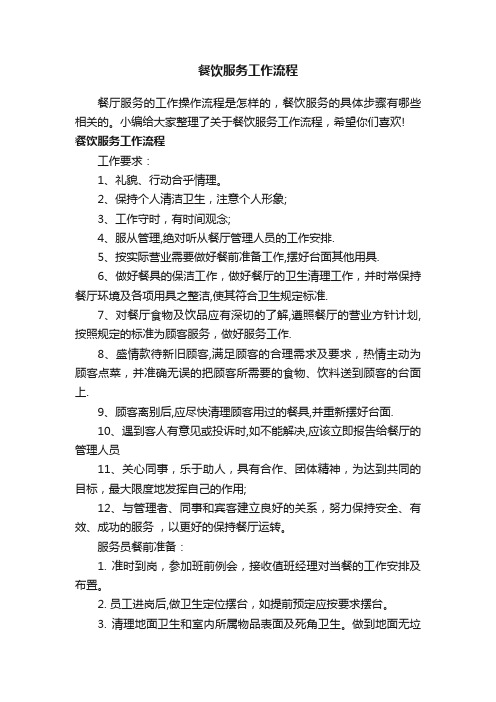 餐饮服务工作流程

餐厅服务的工作操作流程是怎样的，餐饮服务的具体步骤有哪些相关的。小编给大家整理了关于餐饮服务工作流程，希望你们喜欢!

餐饮服务工作流程

工作要求：

1、礼貌、行动合乎情理。

2、保持个人清洁卫生，注意个人形象;

3、工作守时，有时间观念;

4、服从管理,绝对听从餐厅管理人员的工作安排.

5、按实际营业需要做好餐前准备工作,摆好台面其他用具.

6、做好餐具的保洁工作，做好餐厅的卫生清理工作，并时常保持餐厅环境及各项用具之整洁,使其符合卫生规定标准.

7、对餐厅食物及饮品应有深切的了解,遵照餐厅的营业方针计划,按照规定的标准为顾客服务，做好服务工作.

8、盛情款待新旧顾客,满足顾客的合理需求及要求，热情主动为顾客点菜，并准确无误的把顾客所需要的食物、饮料送到顾客的台面上.

9、顾客离别后,应尽快清理顾客用过的餐具,并重新摆好台面.

10、遇到客人有意见或投诉时,如不能解决,应该立即报告给餐厅的管理人员

11、关心同事，乐于助人，具有合作、团体精神，为达到共同的目标，最大限度地发挥自己的作用;

12、与管理者、同事和宾客建立良好的关系，努力保持安全、有效、成功的服务 ，以更好的保持餐厅运转。

服务员餐前准备：

1. 准时到岗，参加班前例会，接收值班经理对当餐的工作安排及布置。

2. 员工进岗后,做卫生定位摆台，如提前预定应按要求摆台。

3. 清理地面卫生和室内所属物品表面及死角卫生。做到地面无垃